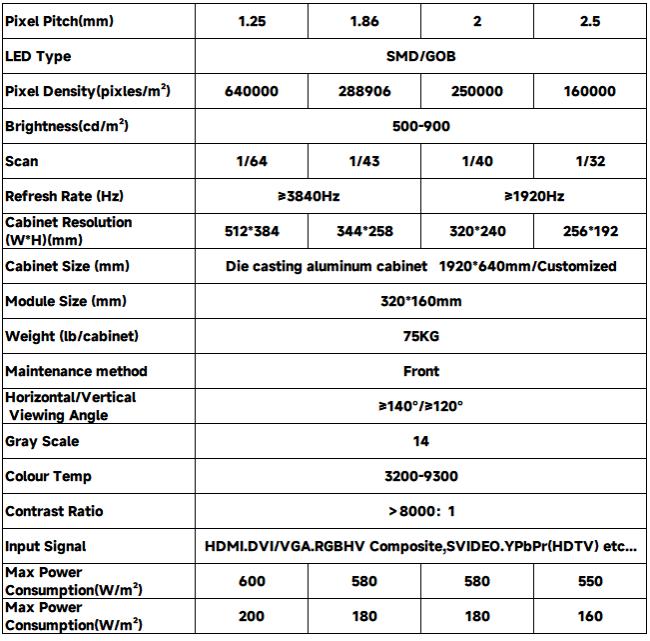 | Pixel Pitch(mm) | 1.25 | 1.86 | 2 | 2.5 |
|---|---|---|---|---|
| LED Type | SMD/GOB | | | |
| Pixel Density(pixles/$m^2$) | 640000 | 288906 | 250000 | 160000 |
| Brightness(cd/$m^2$) | 500-900 | | | |
| Scan | 1/64 | 1/43 | 1/40 | 1/32 |
| Refresh Rate (Hz) | ≥3840Hz | | ≥1920Hz | |
| Cabinet Resolution (W*H)(mm) | 512*384 | 344*258 | 320*240 | 256*192 |
| Cabinet Size (mm) | Die casting aluminum cabinet 1920*640mm/Customized | | | |
| Module Size (mm) | 320*160mm | | | |
| Weight (lb/cabinet) | 75KG | | | |
| Maintenance method | Front | | | |
| Horizontal/Vertical Viewing Angle | ≥140°/≥120° | | | |
| Gray Scale | 14 | | | |
| Colour Temp | 3200-9300 | | | |
| Contrast Ratio | >8000: 1 | | | |
| Input Signal | HDMI.DVI/VGA.RGBHV Composite,SVIDEO.YPbPr(HDTV) etc... | | | |
| Max Power Consumption(W/$m^2$) | 600 | 580 | 580 | 550 |
| Max Power Consumption(W/$m^2$) | 200 | 180 | 180 | 160 |